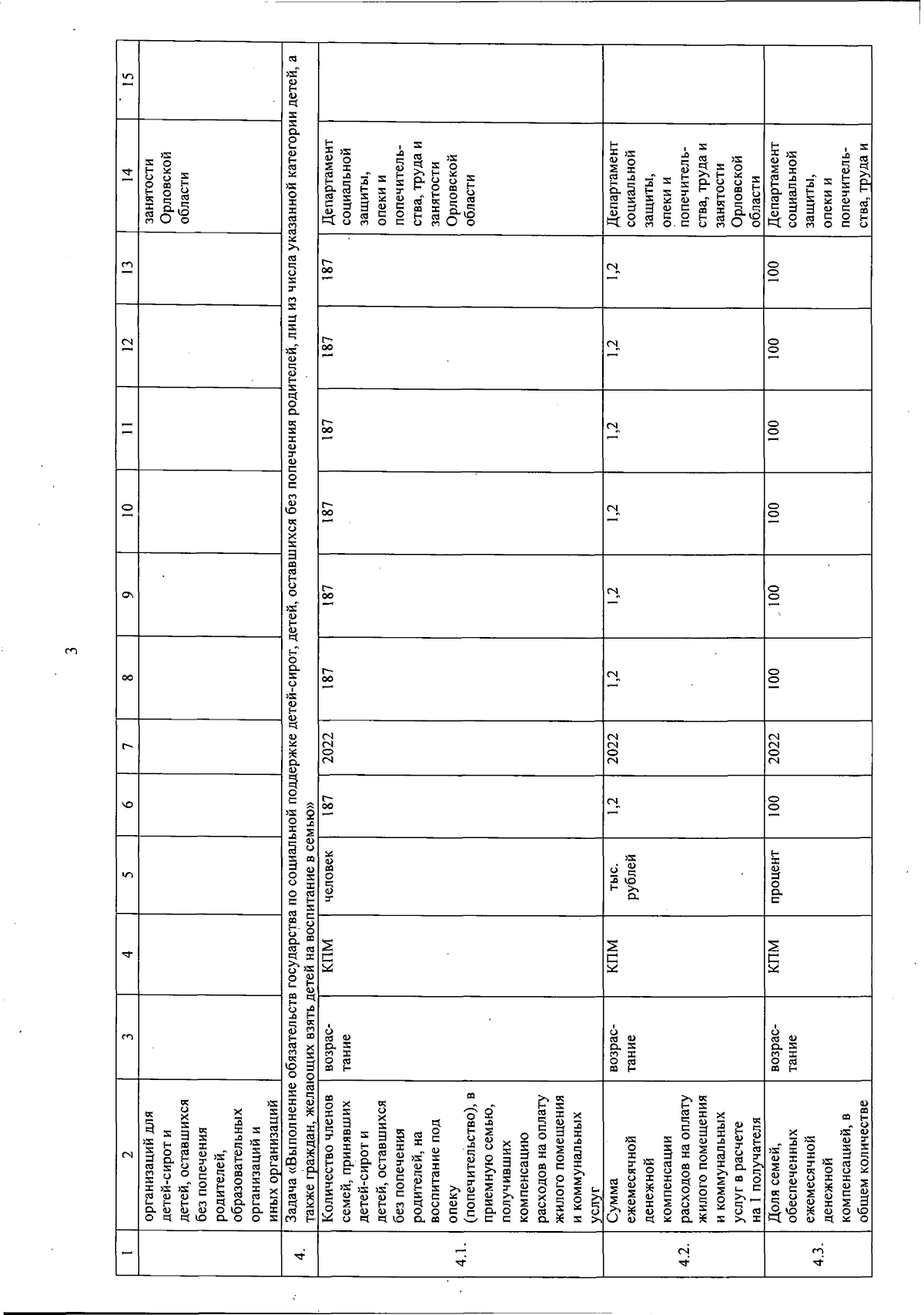 3

| 1 | 2 | 3 | 4 | 5 | 6 | 7 | 8 | 9 | 10 | 11 | 12 | 13 | 14 | 15 |
|---|---|---|---|---|---|---|---|---|---|---|---|---|---|---|
| | организаций для детей-сирот и детей, оставшихся без попечения родителей, образовательных организаций и иных организаций | | | | | | | | | | | | занятости Орловской области | |
| 4. | Задача «Выполнение обязательств государства по социальной поддержке детей-сирот, детей, оставшихся без попечения родителей, лиц из числа указанной категории детей, а также граждан, желающих взять детей на воспитание в семью» | | | | | | | | | | | | | |
| 4.1. | Количество членов семей, принявших детей-сирот и детей, оставшихся без попечения родителей, на воспитание под опеку (попечительство), в приемную семью, получивших компенсацию расходов на оплату жилого помещения и коммунальных услуг | возрастание | КПМ | человек | 187 | 2022 | 187 | 187 | 187 | 187 | 187 | 187 | Департамент социальной защиты, опеки и попечительства, труда и занятости Орловской области | |
| 4.2. | Сумма ежемесячной денежной компенсации расходов на оплату жилого помещения и коммунальных услуг в расчете на 1 получателя | возрастание | КПМ | тыс. рублей | 1,2 | 2022 | 1,2 | 1,2 | 1,2 | 1,2 | 1,2 | 1,2 | Департамент социальной защиты, опеки и попечительства, труда и занятости Орловской области | |
| 4.3. | Доля семей, обеспеченных ежемесячной денежной компенсацией, в общем количестве | возрастание | КПМ | процент | 100 | 2022 | 100 | 100 | 100 | 100 | 100 | 100 | Департамент социальной защиты, опеки и попечительства, труда и | |